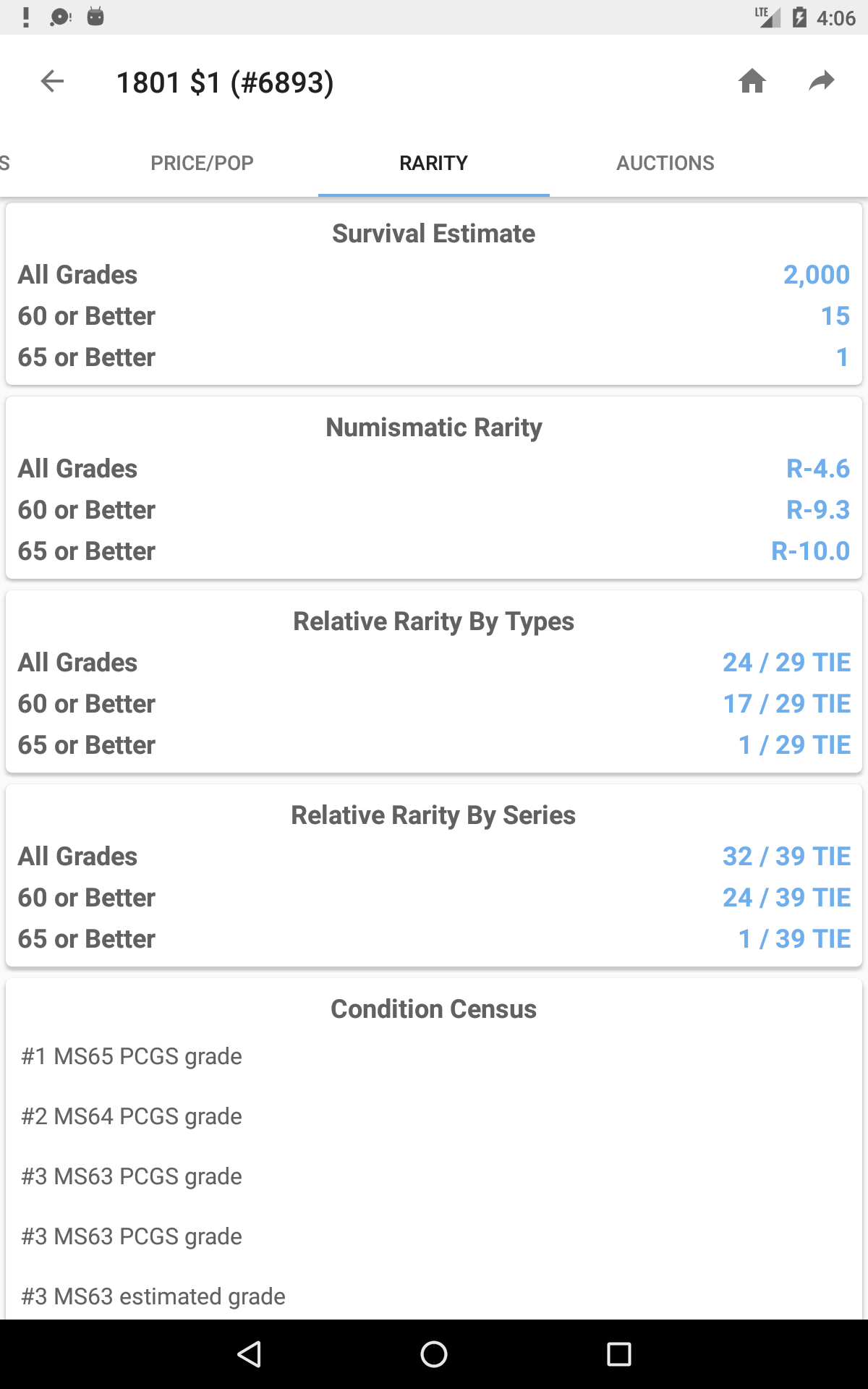 LTE 4:06

1801 $1 (#6893)

S PRICE/POP RARITY AUCTIONS

Survival Estimate

| | |
|---|---|
| All Grades | 2,000 |
| 60 or Better | 15 |
| 65 or Better | 1 |

Numismatic Rarity

| | |
|---|---|
| All Grades | R-4.6 |
| 60 or Better | R-9.3 |
| 65 or Better | R-10.0 |

Relative Rarity By Types

| | |
|---|---|
| All Grades | 24 / 29 TIE |
| 60 or Better | 17 / 29 TIE |
| 65 or Better | 1 / 29 TIE |

Relative Rarity By Series

| | |
|---|---|
| All Grades | 32 / 39 TIE |
| 60 or Better | 24 / 39 TIE |
| 65 or Better | 1 / 39 TIE |

Condition Census

#1 MS65 PCGS grade

#2 MS64 PCGS grade

#3 MS63 PCGS grade

#3 MS63 PCGS grade

#3 MS63 estimated grade